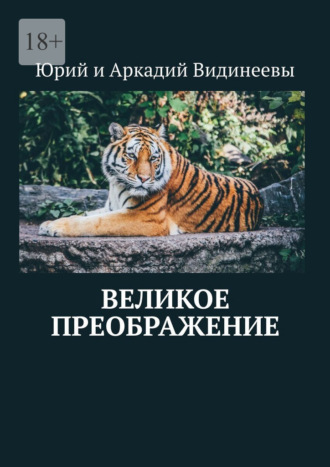 18+

Юрий и Аркадий Видинеевы

ВЕЛИКОЕ ПРЕОБРАЖЕНИЕ